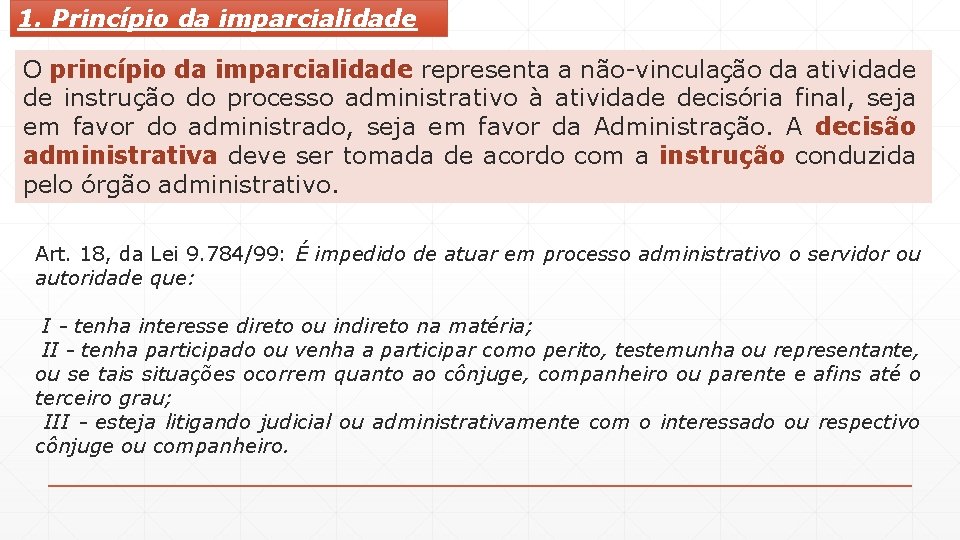 1. Princípio da imparcialidade

O princípio da imparcialidade representa a não-vinculação da atividade de instrução do processo administrativo à atividade decisória final, seja em favor do administrado, seja em favor da Administração. A decisão administrativa deve ser tomada de acordo com a instrução conduzida pelo órgão administrativo.

Art. 18, da Lei 9.784/99: É impedido de atuar em processo administrativo o servidor ou autoridade que:

I - tenha interesse direto ou indireto na matéria;
II - tenha participado ou venha a participar como perito, testemunha ou representante, ou se tais situações ocorrem quanto ao cônjuge, companheiro ou parente e afins até o terceiro grau;
III - esteja litigando judicial ou administrativamente com o interessado ou respectivo cônjuge ou companheiro.